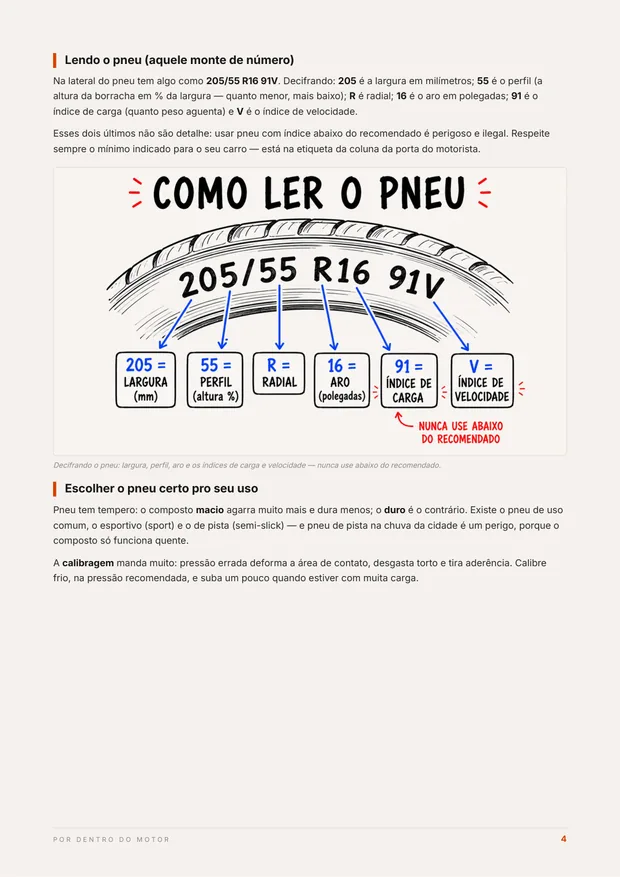 Lendo o pneu (aquele monte de número)

Na lateral do pneu tem algo como 205/55 R16 91V. Decifrando: 205 é a largura em milímetros; 55 é o perfil (a altura da borracha em % da largura — quanto menor, mais baixo); R é radial; 16 é o aro em polegadas; 91 é o índice de carga (quanto peso aguenta) e V é o índice de velocidade.

Esses dois últimos não são detalhe: usar pneu com índice abaixo do recomendado é perigoso e ilegal. Respeite sempre o mínimo indicado para o seu carro — está na etiqueta da coluna da porta do motorista.

COMO LER O PNEU

205/55 R16 91V

205 = LARGURA (mm)

55 = PERFIL (altura %)

R = RADIAL

16 = ARO (polegadas)

91 = ÍNDICE DE CARGA

V = ÍNDICE DE VELOCIDADE

NUNCA USE ABAIXO DO RECOMENDADO

Decifrando o pneu: largura, perfil, aro e os índices de carga e velocidade — nunca use abaixo do recomendado.

Escolher o pneu certo pro seu uso

Pneu tem tempero: o composto macio agarra muito mais e dura menos; o duro é o contrário. Existe o pneu de uso comum, o esportivo (sport) e o de pista (semi-slick) — e pneu de pista na chuva da cidade é um perigo, porque o composto só funciona quente.

A calibragem manda muito: pressão errada deforma a área de contato, desgasta torto e tira aderência. Calibre frio, na pressão recomendada, e suba um pouco quando estiver com muita carga.

POR DENTRO DO MOTOR

4